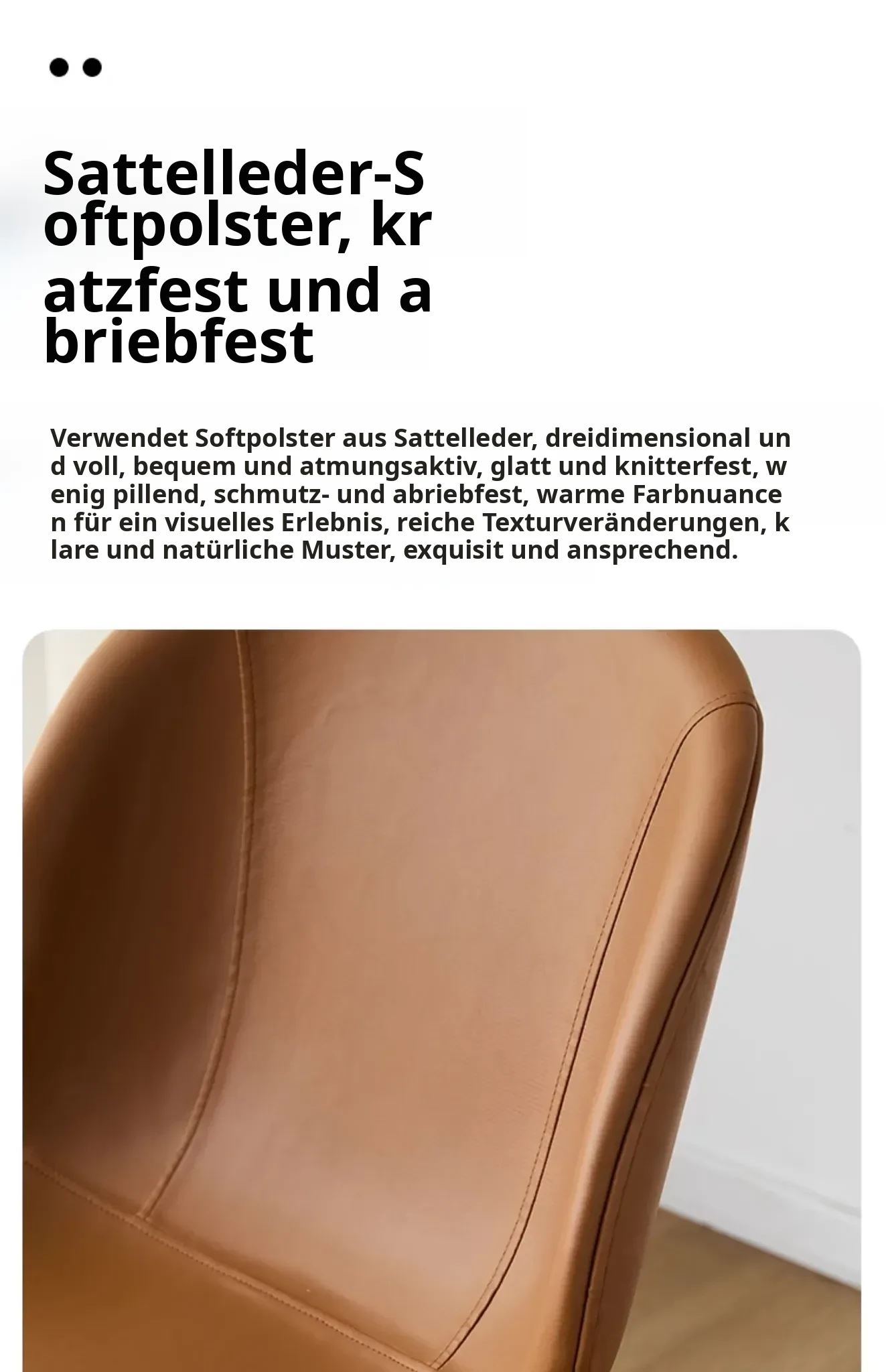 Sattelleder-Softpolster, kratzfest und abriebfest

Verwendet Softpolster aus Sattelleder, dreidimensional und voll, bequem und atmungsaktiv, glatt und knitterfest, wenig pillend, schmutz- und abriebfest, warme Farbnuancen für ein visuelles Erlebnis, reiche Texturveränderungen, klare und natürliche Muster, exquisit und ansprechend.